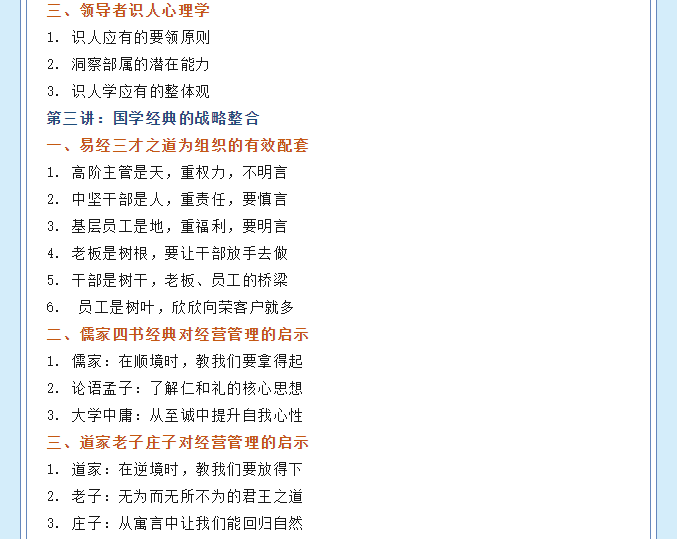 三、领导者识人心理学

1. 识人应有的要领原则

2. 洞察部属的潜在能力

3. 识人学应有的整体观

第三讲：国学经典的战略整合

一、易经三才之道为组织的有效配套

1. 高阶主管是天，重权力，不明言

2. 中坚干部是人，重责任，要慎言

3. 基层员工是地，重福利，要明言

4. 老板是树根，要让干部放手去做

5. 干部是树干，老板、员工的桥梁

6. 员工是树叶，欣欣向荣客户就多

二、儒家四书经典对经营管理的启示

1. 儒家：在顺境时，教我们要拿得起

2. 论语孟子：了解仁和礼的核心思想

3. 大学中庸：从至诚中提升自我心性

三、道家老子庄子对经营管理的启示

1. 道家：在逆境时，教我们要放得下

2. 老子：无为而无所不为的君王之道

3. 庄子：从寓言中让我们能回归自然